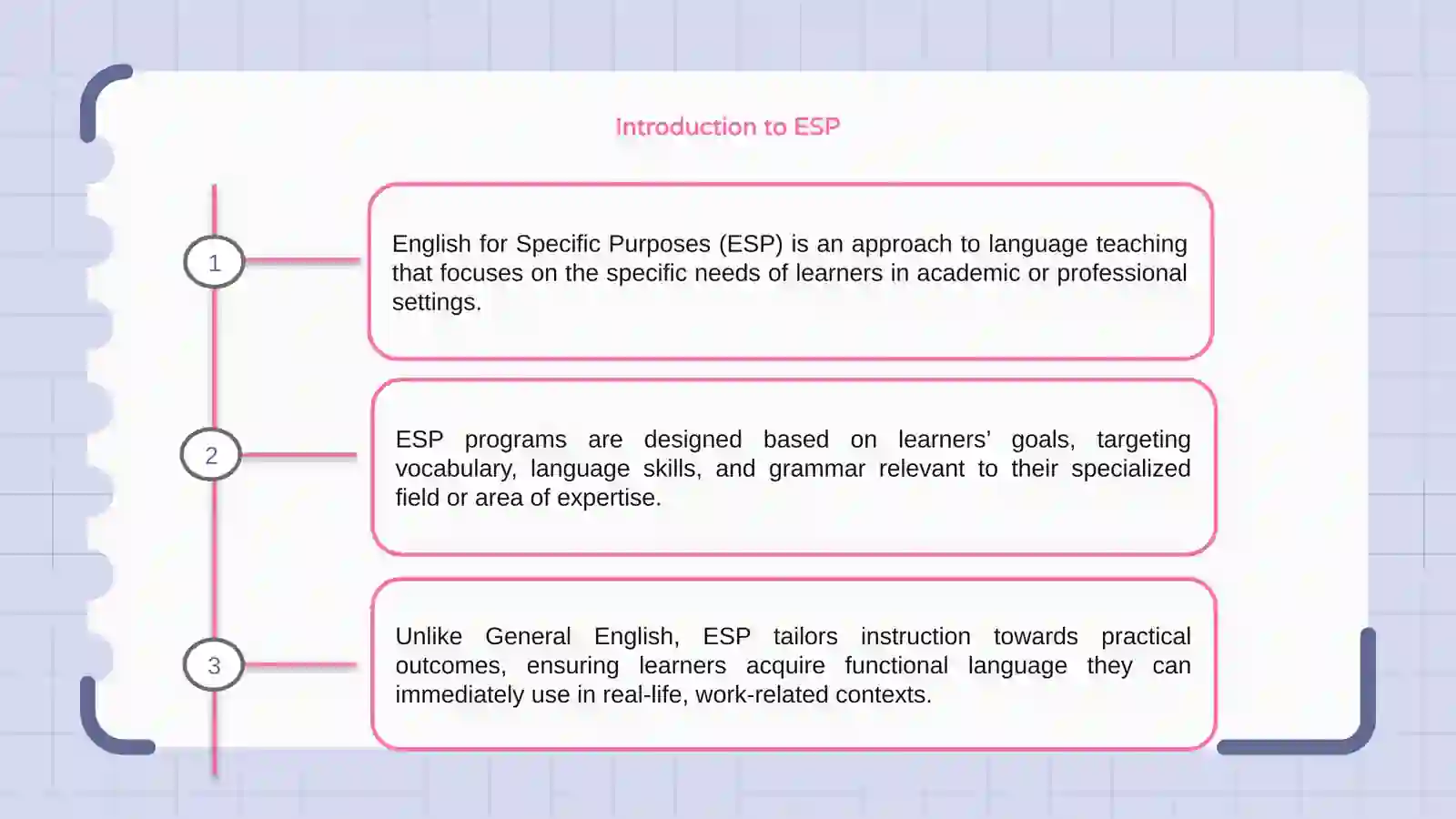 Introduction to ESP

1

English for Specific Purposes (ESP) is an approach to language teaching that focuses on the specific needs of learners in academic or professional settings.

2

ESP programs are designed based on learners' goals, targeting vocabulary, language skills, and grammar relevant to their specialized field or area of expertise.

3

Unlike General English, ESP tailors instruction towards practical outcomes, ensuring learners acquire functional language they can immediately use in real-life, work-related contexts.